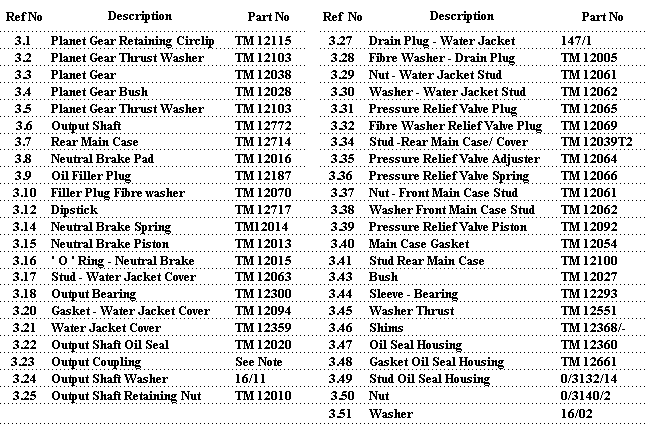 | Ref No | Description | Part No |
|---|---|---|
| 3.1 | Planet Gear Retaining Circlip | TM 12115 |
| 3.2 | Planet Gear Thrust Washer | TM 12103 |
| 3.3 | Planet Gear | TM 12038 |
| 3.4 | Planet Gear Bush | TM 12028 |
| 3.5 | Planet Gear Thrust Washer | TM 12103 |
| 3.6 | Output Shaft | TM 12772 |
| 3.7 | Rear Main Case | TM 12714 |
| 3.8 | Neutral Brake Pad | TM 12016 |
| 3.9 | Oil Filler Plug | TM 12187 |
| 3.10 | Filler Plug Fibre washer | TM 12070 |
| 3.12 | Dipstick | TM 12717 |
| 3.14 | Neutral Brake Spring | TM12014 |
| 3.15 | Neutral Brake Piston | TM 12013 |
| 3.16 | ' O ' Ring - Neutral Brake | TM 12015 |
| 3.17 | Stud - Water Jacket Cover | TM 12063 |
| 3.18 | Output Bearing | TM 12300 |
| 3.20 | Gasket - Water Jacket Cover | TM 12094 |
| 3.21 | Water Jacket Cover | TM 12359 |
| 3.22 | Output Shaft Oil Seal | TM 12020 |
| 3.23 | Output Coupling | See Note |
| 3.24 | Output Shaft Washer | 16/11 |
| 3.25 | Output Shaft Retaining Nut | TM 12010 |

| Ref No | Description | Part No |
|---|---|---|
| 3.27 | Drain Plug - Water Jacket | 147/1 |
| 3.28 | Fibre Washer - Drain Plug | TM 12005 |
| 3.29 | Nut - Water Jacket Stud | TM 12061 |
| 3.30 | Washer - Water Jacket Stud | TM 12062 |
| 3.31 | Pressure Relief Valve Plug | TM 12065 |
| 3.32 | Fibre Washer Relief Valve Plug | TM 12069 |
| 3.34 | Stud -Rear Main Case/ Cover | TM 12039T2 |
| 3.35 | Pressure Relief Valve Adjuster | TM 12064 |
| 3.36 | Pressure Relief Valve Spring | TM 12066 |
| 3.37 | Nut - Front Main Case Stud | TM 12061 |
| 3.38 | Washer Front Main Case Stud | TM 12062 |
| 3.39 | Pressure Relief Valve Piston | TM 12092 |
| 3.40 | Main Case Gasket | TM 12054 |
| 3.41 | Stud Rear Main Case | TM 12100 |
| 3.43 | Bush | TM 12027 |
| 3.44 | Sleeve - Bearing | TM 12293 |
| 3.45 | Washer Thrust | TM 12551 |
| 3.46 | Shims | TM 12368/- |
| 3.47 | Oil Seal Housing | TM 12360 |
| 3.48 | Gasket Oil Seal Housing | TM 12661 |
| 3.49 | Stud Oil Seal Housing | 0/3132/14 |
| 3.50 | Nut | 0/3140/2 |
| 3.51 | Washer | 16/02 |